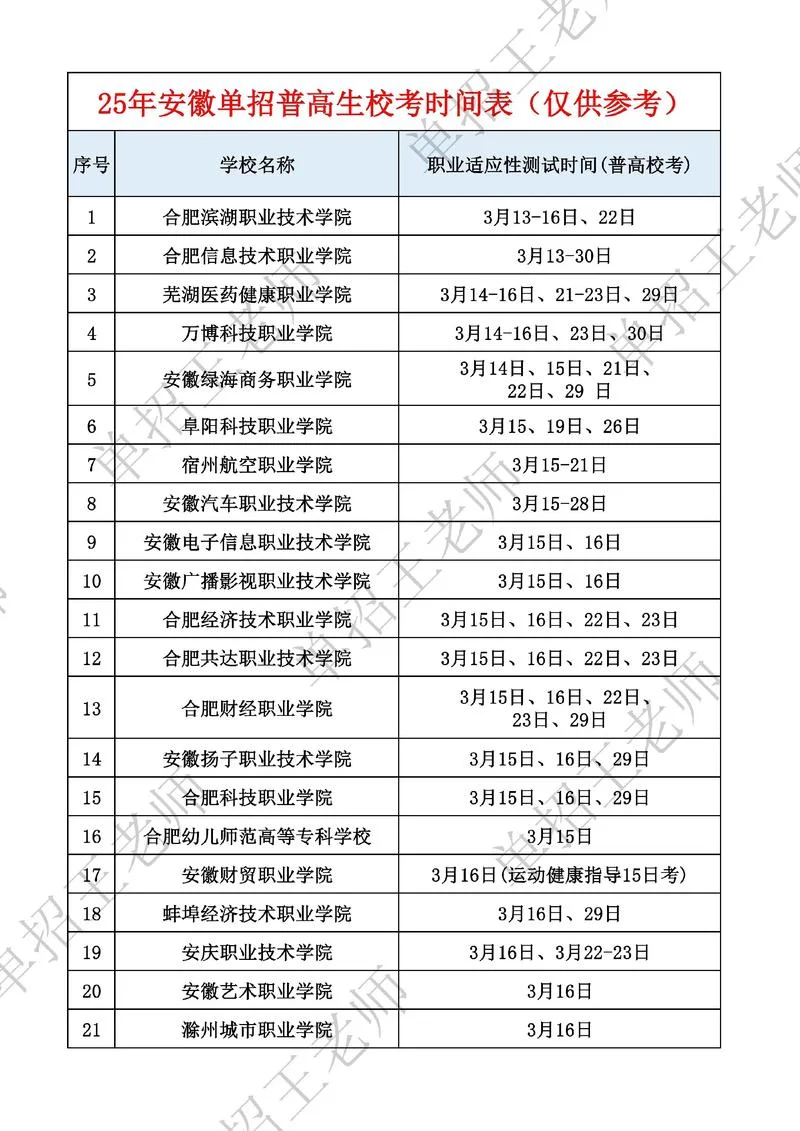 25年安徽单招普高生校考时间表（仅供参考）

| 序号 | 学校名称 | 职业适应性测试时间(普高校考) |
|---|---|---|
| 1 | 合肥滨湖职业技术学院 | 3月13-16日、22日 |
| 2 | 合肥信息技术职业学院 | 3月13-30日 |
| 3 | 芜湖医药健康职业学院 | 3月14-16日、21-23日、29日 |
| 4 | 万博科技职业学院 | 3月14-16日、23日、30日 |
| 5 | 安徽绿海商务职业学院 | 3月14日、15日、21日、22日、29 日 |
| 6 | 阜阳科技职业学院 | 3月15、19日、26日 |
| 7 | 宿州航空职业学院 | 3月15-21日 |
| 8 | 安徽汽车职业技术学院 | 3月15-28日 |
| 9 | 安徽电子信息职业技术学院 | 3月15日、16日 |
| 10 | 安徽广播影视职业技术学院 | 3月15日、16日 |
| 11 | 合肥经济技术职业学院 | 3月15日、16日、22日、23日 |
| 12 | 合肥共达职业技术学院 | 3月15日、16日、22日、23日 |
| 13 | 合肥财经职业学院 | 3月15日、16日、22日、23日、29日 |
| 14 | 安徽扬子职业技术学院 | 3月15日、16日、29日 |
| 15 | 合肥科技职业学院 | 3月15日、16日、29日 |
| 16 | 合肥幼儿师范高等专科学校 | 3月15日 |
| 17 | 安徽财贸职业学院 | 3月16日(运动健康指导15日考) |
| 18 | 蚌埠经济技术职业学院 | 3月16日、29日 |
| 19 | 安庆职业技术学院 | 3月16日、3月22-23日 |
| 20 | 安徽艺术职业学院 | 3月16日 |
| 21 | 滁州城市职业学院 | 3月16日 |

单招王老师